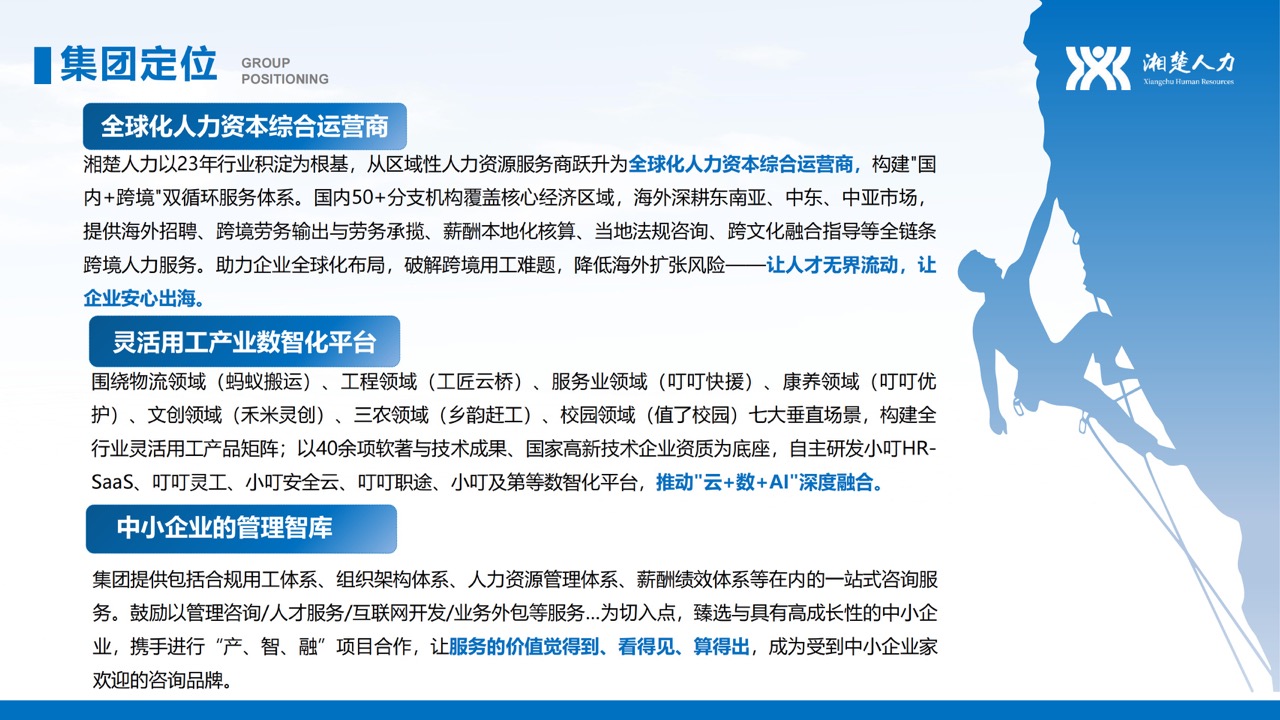 集团定位 GROUP POSITIONING

湘楚人力
Xiangchu Human Resources

全球化人力资本综合运营商

湘楚人力以23年行业积淀为根基，从区域性人力资源服务商跃升为全球化人力资本综合运营商，构建"国内+跨境"双循环服务体系。国内50+分支机构覆盖核心经济区域，海外深耕东南亚、中东、中亚市场，提供海外招聘、跨境劳务输出与劳务承揽、薪酬本地化核算、当地法规咨询、跨文化融合指导等全链条跨境人力服务。助力企业全球化布局，破解跨境用工难题，降低海外扩张风险——让人才无界流动，让企业安心出海。

灵活用工产业数智化平台

围绕物流领域（蚂蚁搬运）、工程领域（工匠云桥）、服务业领域（叮叮快援）、康养领域（叮叮优护）、文创领域（禾米灵创）、三农领域（乡韵赶工）、校园领域（值了校园）七大垂直场景，构建全行业灵活用工产品矩阵；以40余项软著与技术成果、国家高新技术企业资质为底座，自主研发小叮HR-SaaS、叮叮灵工、小叮安全云、叮叮职途、小叮及第等数智化平台，推动"云+数+AI"深度融合。

中小企业的管理智库

集团提供包括合规用工体系、组织架构体系、人力资源管理体系、薪酬绩效体系等在内的一站式咨询服务。鼓励以管理咨询/人才服务/互联网开发/业务外包等服务…为切入点，臻选与具有高成长性的中小企业，携手进行“产、智、融”项目合作，让服务的价值觉得到、看得见、算得出，成为受到中小企业家欢迎的咨询品牌。